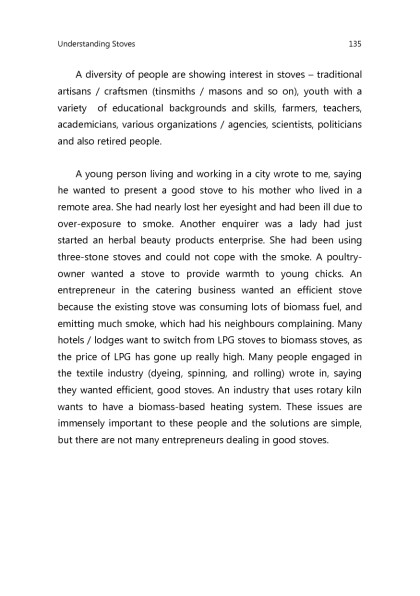 Understanding Stoves 135

A diversity of people are showing interest in stoves – traditional artisans / craftsmen (tinsmiths / masons and so on), youth with a variety of educational backgrounds and skills, farmers, teachers, academicians, various organizations / agencies, scientists, politicians and also retired people.

A young person living and working in a city wrote to me, saying he wanted to present a good stove to his mother who lived in a remote area. She had nearly lost her eyesight and had been ill due to over-exposure to smoke. Another enquirer was a lady had just started an herbal beauty products enterprise. She had been using three-stone stoves and could not cope with the smoke. A poultry-owner wanted a stove to provide warmth to young chicks. An entrepreneur in the catering business wanted an efficient stove because the existing stove was consuming lots of biomass fuel, and emitting much smoke, which had his neighbours complaining. Many hotels / lodges want to switch from LPG stoves to biomass stoves, as the price of LPG has gone up really high. Many people engaged in the textile industry (dyeing, spinning, and rolling) wrote in, saying they wanted efficient, good stoves. An industry that uses rotary kiln wants to have a biomass-based heating system. These issues are immensely important to these people and the solutions are simple, but there are not many entrepreneurs dealing in good stoves.